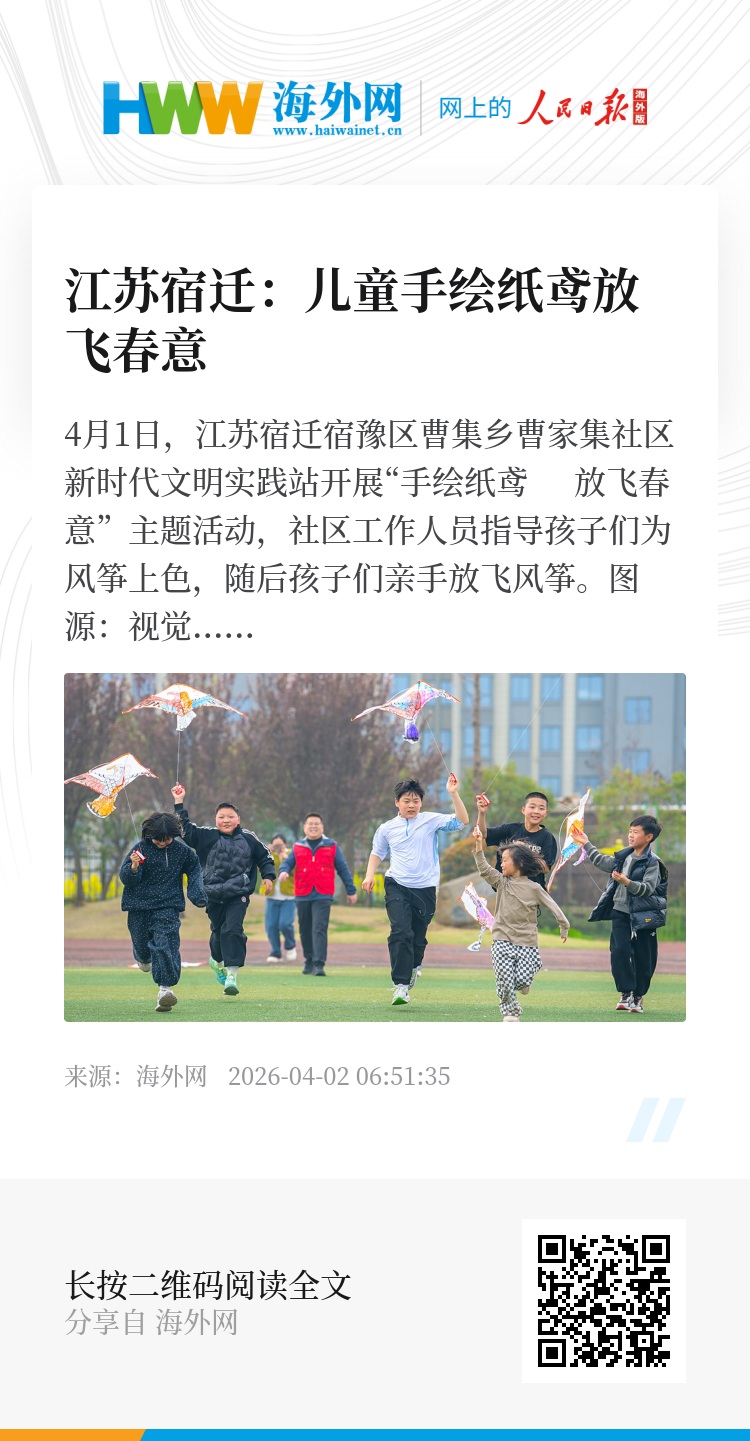 HWW 海外网
www.haiwainet.cn

网上的 人民日报 海外版

江苏宿迁：儿童手绘纸鸢放飞春意

4月1日，江苏宿迁宿豫区曹集乡曹家集社区新时代文明实践站开展“手绘纸鸢　放飞春意”主题活动，社区工作人员指导孩子们为风筝上色，随后孩子们亲手放飞风筝。图源：视觉……

来源：海外网　2026-04-02 06:51:35

长按二维码阅读全文
分享自 海外网